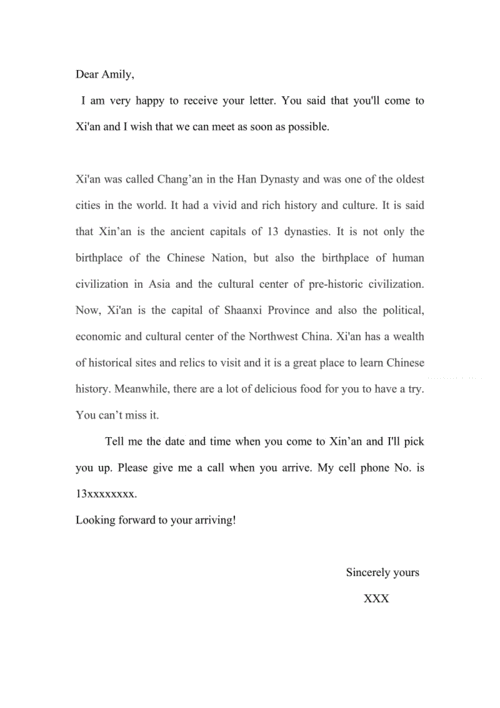 Dear Amily,

I am very happy to receive your letter. You said that you'll come to Xi'an and I wish that we can meet as soon as possible.

Xi'an was called Chang'an in the Han Dynasty and was one of the oldest cities in the world. It had a vivid and rich history and culture. It is said that Xin'an is the ancient capitals of 13 dynasties. It is not only the birthplace of the Chinese Nation, but also the birthplace of human civilization in Asia and the cultural center of pre-historic civilization. Now, Xi'an is the capital of Shaanxi Province and also the political, economic and cultural center of the Northwest China. Xi'an has a wealth of historical sites and relics to visit and it is a great place to learn Chinese history. Meanwhile, there are a lot of delicious food for you to have a try. You can't miss it.

Tell me the date and time when you come to Xin'an and I'll pick you up. Please give me a call when you arrive. My cell phone No. is 13xxxxxxxx.

Looking forward to your arriving!

Sincerely yours

XXX